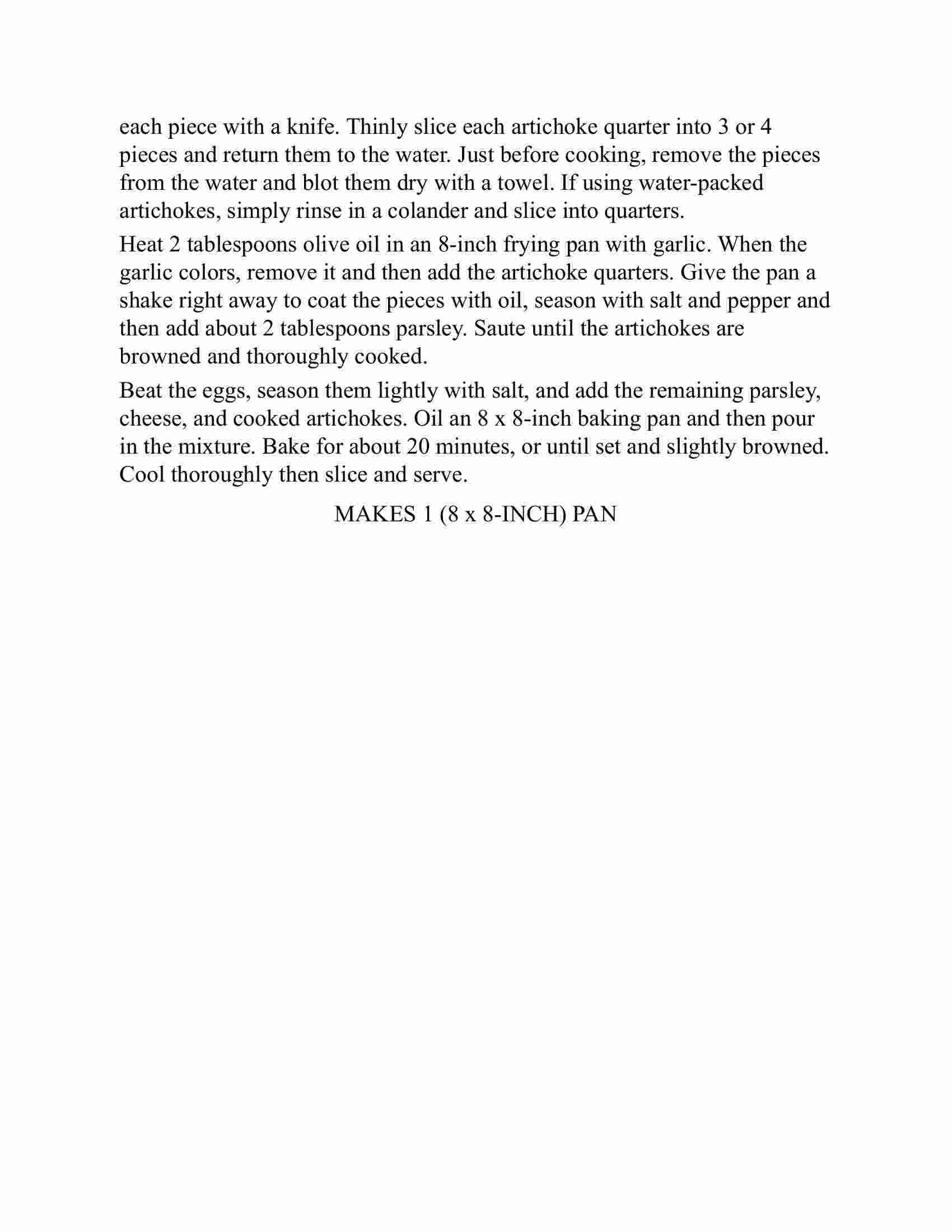 each piece with a knife. Thinly slice each artichoke quarter into 3 or 4 pieces and return them to the water. Just before cooking, remove the pieces from the water and blot them dry with a towel. If using water-packed artichokes, simply rinse in a colander and slice into quarters.

Heat 2 tablespoons olive oil in an 8-inch frying pan with garlic. When the garlic colors, remove it and then add the artichoke quarters. Give the pan a shake right away to coat the pieces with oil, season with salt and pepper and then add about 2 tablespoons parsley. Saute until the artichokes are browned and thoroughly cooked.

Beat the eggs, season them lightly with salt, and add the remaining parsley, cheese, and cooked artichokes. Oil an 8 x 8-inch baking pan and then pour in the mixture. Bake for about 20 minutes, or until set and slightly browned. Cool thoroughly then slice and serve.

MAKES 1 (8 x 8-INCH) PAN